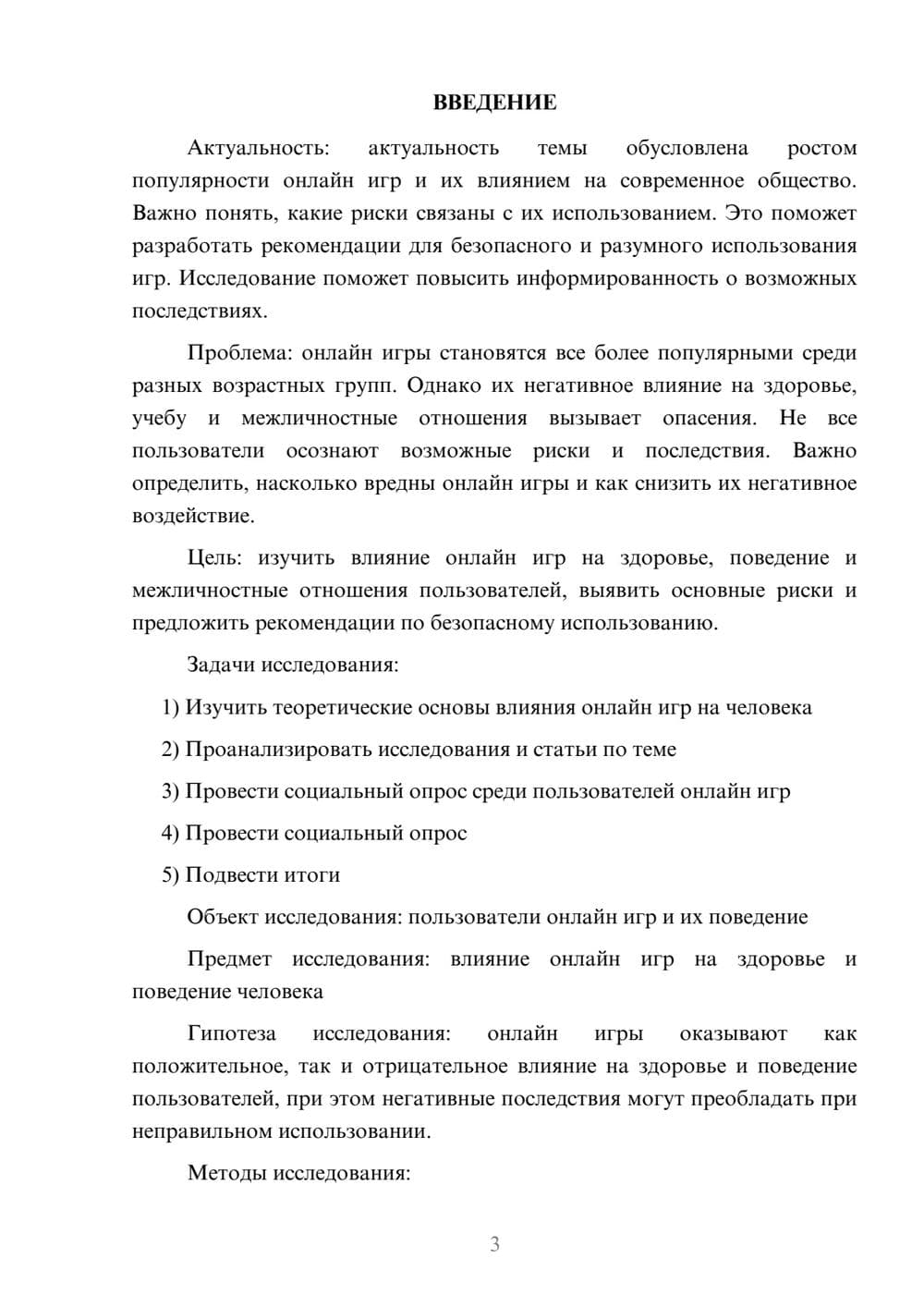 ВВЕДЕНИЕ

Актуальность: актуальность темы обусловлена ростом популярности онлайн игр и их влиянием на современное общество. Важно понять, какие риски связаны с их использованием. Это поможет разработать рекомендации для безопасного и разумного использования игр. Исследование поможет повысить информированность о возможных последствиях.

Проблема: онлайн игры становятся все более популярными среди разных возрастных групп. Однако их негативное влияние на здоровье, учебу и межличностные отношения вызывает опасения. Не все пользователи осознают возможные риски и последствия. Важно определить, насколько вредны онлайн игры и как снизить их негативное воздействие.

Цель: изучить влияние онлайн игр на здоровье, поведение и межличностные отношения пользователей, выявить основные риски и предложить рекомендации по безопасному использованию.

Задачи исследования:

1) Изучить теоретические основы влияния онлайн игр на человека

2) Проанализировать исследования и статьи по теме

3) Провести социальный опрос среди пользователей онлайн игр

4) Провести социальный опрос

5) Подвести итоги

Объект исследования: пользователи онлайн игр и их поведение

Предмет исследования: влияние онлайн игр на здоровье и поведение человека

Гипотеза исследования: онлайн игры оказывают как положительное, так и отрицательное влияние на здоровье и поведение пользователей, при этом негативные последствия могут преобладать при неправильном использовании.

Методы исследования:

3